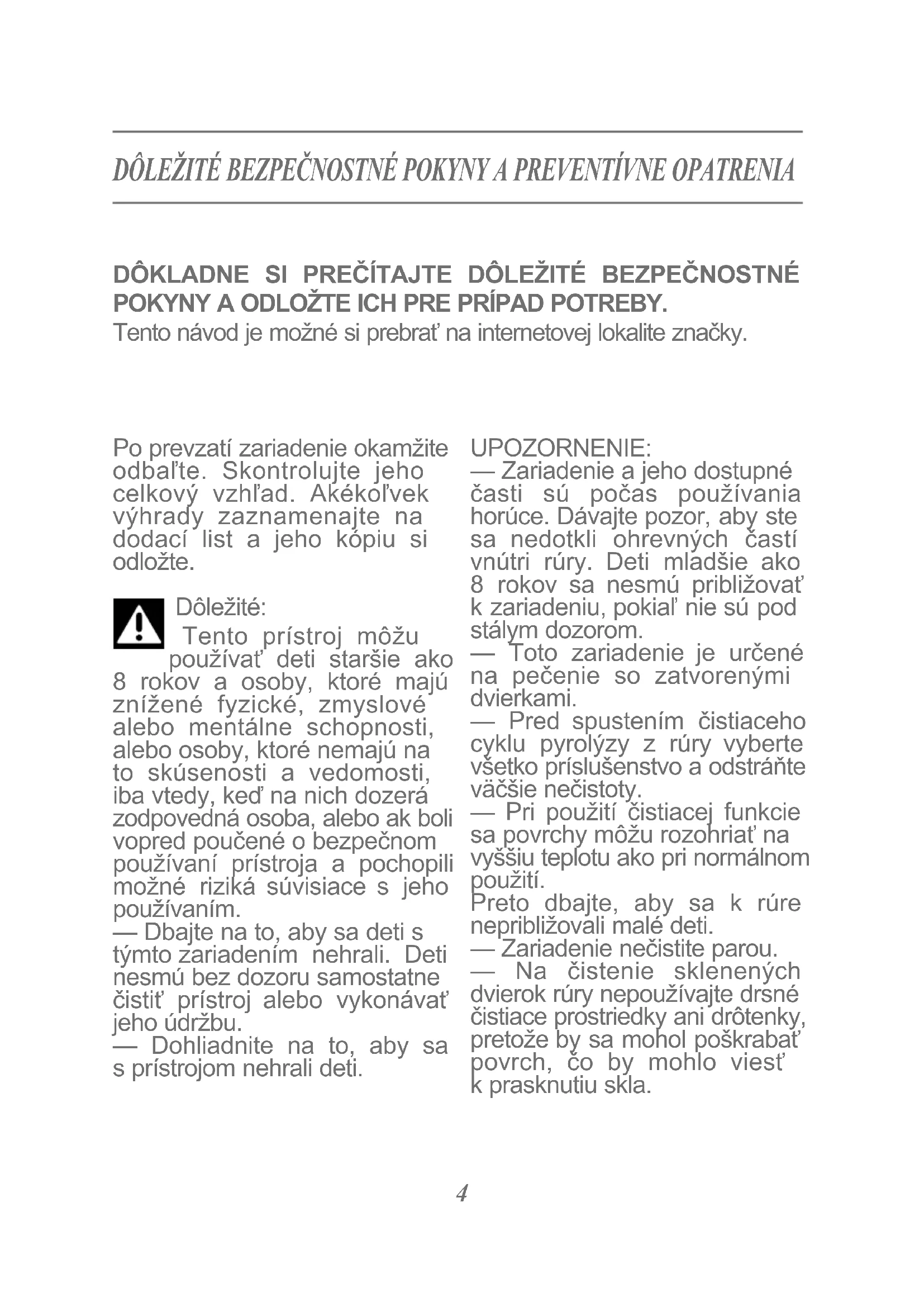 DÔLEŽITÉ BEZPEČNOSTNÉ POKYNY A PREVENTÍVNE OPATRENIA

DÔKLADNE SI PREČÍTAJTE DÔLEŽITÉ BEZPEČNOSTNÉ POKYNY A ODLOŽTE ICH PRE PRÍPAD POTREBY.
Tento návod je možné si prebrať na internetovej lokalite značky.

Po prevzatí zariadenie okamžite odbaľte. Skontrolujte jeho celkový vzhľad. Akékoľvek výhrady zaznamenajte na dodací list a jeho kópiu si odložte.

Dôležité:
Tento prístroj môžu používať deti staršie ako 8 rokov a osoby, ktoré majú znížené fyzické, zmyslové alebo mentálne schopnosti, alebo osoby, ktoré nemajú na to skúsenosti a vedomosti, iba vtedy, keď na nich dozerá zodpovedná osoba, alebo ak boli vopred poučené o bezpečnom používaní prístroja a pochopili možné riziká súvisiace s jeho používaním.
— Dbajte na to, aby sa deti s týmto zariadením nehrali. Deti nesmú bez dozoru samostatne čistiť prístroj alebo vykonávať jeho údržbu.
— Dohliadnite na to, aby sa s prístrojom nehrali deti.

UPOZORNENIE:
— Zariadenie a jeho dostupné časti sú počas používania horúce. Dávajte pozor, aby ste sa nedotkli ohrevných častí vnútri rúry. Deti mladšie ako 8 rokov sa nesmú približovať k zariadeniu, pokiaľ nie sú pod stálym dozorom.
— Toto zariadenie je určené na pečenie so zatvorenými dvierkami.
— Pred spustením čistiaceho cyklu pyrolýzy z rúry vyberte všetko príslušenstvo a odstráňte väčšie nečistoty.
— Pri použití čistiacej funkcie sa povrchy môžu rozohriať na vyššiu teplotu ako pri normálnom použití.
Preto dbajte, aby sa k rúre nepribližovali malé deti.
— Zariadenie nečistite parou.
— Na čistenie sklenených dvierok rúry nepoužívajte drsné čistiace prostriedky ani drôtenky, pretože by sa mohol poškrabať povrch, čo by mohlo viesť k prasknutiu skla.

4